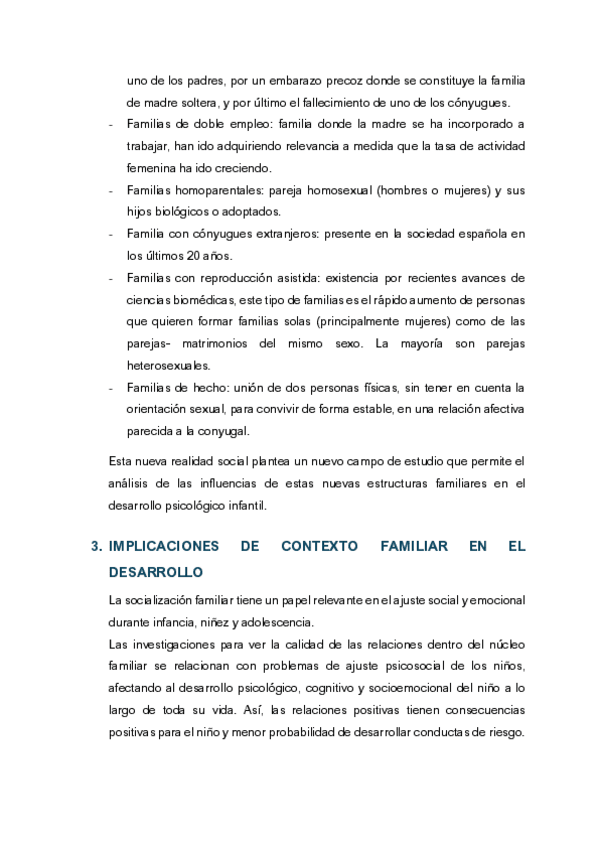 uno de los padres, por un embarazo precoz donde se constituye la familia de madre soltera, y por último el fallecimiento de uno de los cónyugues.

- Familias de doble empleo: familia donde la madre se ha incorporado a trabajar, han ido adquiriendo relevancia a medida que la tasa de actividad femenina ha ido creciendo.
- Familias homoparentales: pareja homosexual (hombres o mujeres) y sus hijos biológicos o adoptados.
- Familia con cónyugues extranjeros: presente en la sociedad española en los últimos 20 años.
- Familias con reproducción asistida: existencia por recientes avances de ciencias biomédicas, este tipo de familias es el rápido aumento de personas que quieren formar familias solas (principalmente mujeres) como de las parejas- matrimonios del mismo sexo. La mayoría son parejas heterosexuales.
- Familias de hecho: unión de dos personas físicas, sin tener en cuenta la orientación sexual, para convivir de forma estable, en una relación afectiva parecida a la conyugal.

Esta nueva realidad social plantea un nuevo campo de estudio que permite el análisis de las influencias de estas nuevas estructuras familiares en el desarrollo psicológico infantil.

3. IMPLICACIONES DE CONTEXTO FAMILIAR EN EL DESARROLLO

La socialización familiar tiene un papel relevante en el ajuste social y emocional durante infancia, niñez y adolescencia.
Las investigaciones para ver la calidad de las relaciones dentro del núcleo familiar se relacionan con problemas de ajuste psicosocial de los niños, afectando al desarrollo psicológico, cognitivo y socioemocional del niño a lo largo de toda su vida. Así, las relaciones positivas tienen consecuencias positivas para el niño y menor probabilidad de desarrollar conductas de riesgo.